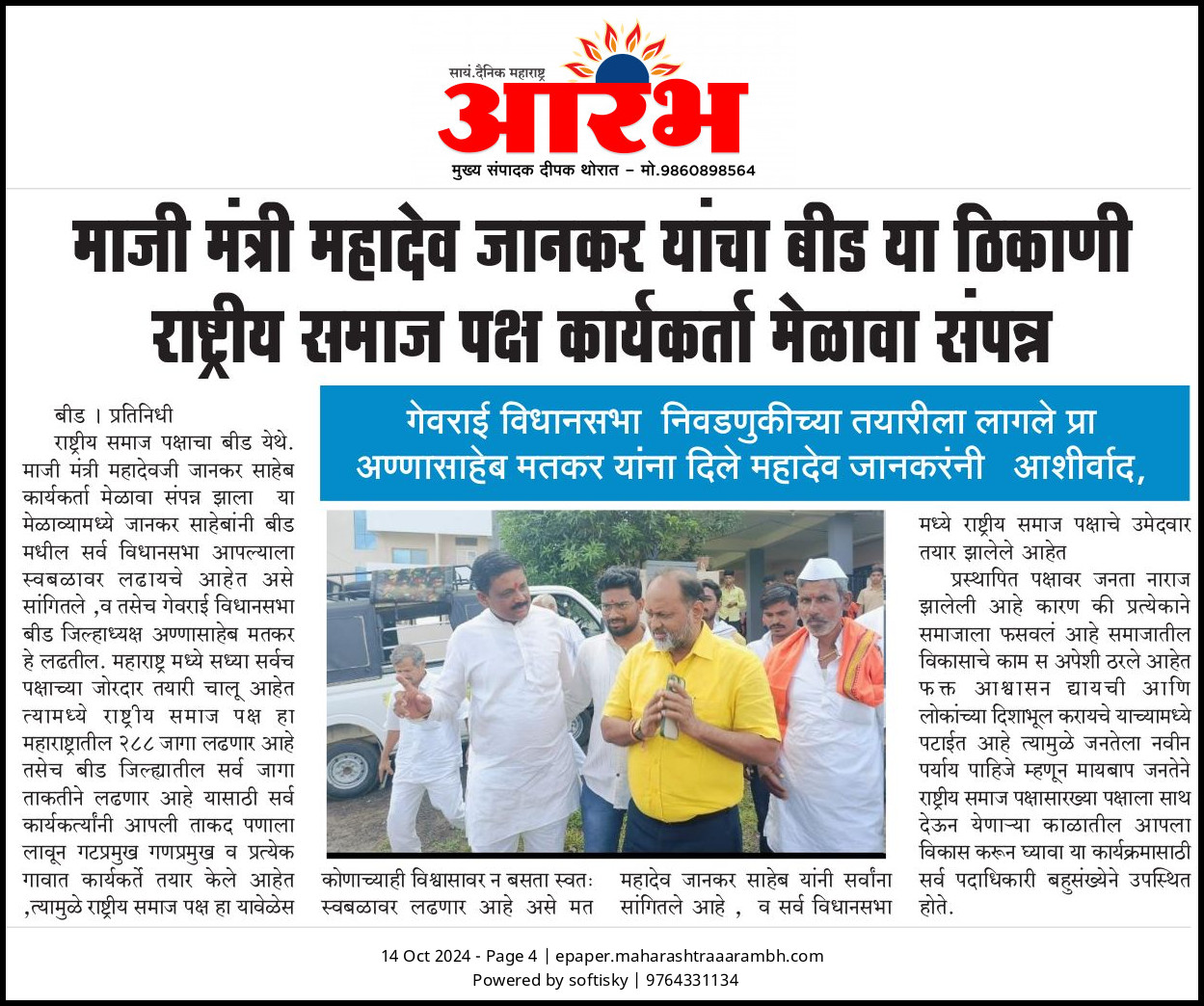 सायं.दैनिक महाराष्ट्र
आरंभ
मुख्य संपादक दीपक थोरात – मो.9860898564

माजी मंत्री महादेव जानकर यांचा बीड या ठिकाणी राष्ट्रीय समाज पक्ष कार्यकर्ता मेळावा संपन्न

गेवराई विधानसभा निवडणुकीच्या तयारीला लागले प्रा अण्णासाहेब मतकर यांना दिले महादेव जानकरंनी आशीर्वाद,

बीड । प्रतिनिधी
राष्ट्रीय समाज पक्षाचा बीड येथे. माजी मंत्री महादेवजी जानकर साहेब कार्यकर्ता मेळावा संपन्न झाला या मेळाव्यामध्ये जानकर साहेबांनी बीड मधील सर्व विधानसभा आपल्याला स्वबळावर लढायचे आहेत असे सांगितले ,व तसेच गेवराई विधानसभा बीड जिल्हाध्यक्ष अण्णासाहेब मतकर हे लढतील. महाराष्ट्र मध्ये सध्या सर्वच पक्षाच्या जोरदार तयारी चालू आहेत त्यामध्ये राष्ट्रीय समाज पक्ष हा महाराष्ट्रातील २८८ जागा लढणार आहे तसेच बीड जिल्ह्यातील सर्व जागा ताकतीने लढणार आहे यासाठी सर्व कार्यकर्त्यांनी आपली ताकद पणाला लावून गटप्रमुख गणप्रमुख व प्रत्येक गावात कार्यकर्ते तयार केले आहेत ,त्यामुळे राष्ट्रीय समाज पक्ष हा यावेळेस

कोणाच्याही विश्वासावर न बसता स्वतः स्वबळावर लढणार आहे असे मत

महादेव जानकर साहेब यांनी सर्वांना सांगितले आहे , व सर्व विधानसभा

मध्ये राष्ट्रीय समाज पक्षाचे उमेदवार तयार झालेले आहेत
प्रस्थापित पक्षावर जनता नाराज झालेली आहे कारण की प्रत्येकाने समाजाला फसवलं आहे समाजातील विकासाचे काम स अपेशी ठरले आहेत फक्त आश्वासन द्यायची आणि लोकांच्या दिशाभूल करायचे याच्यामध्ये पटाईत आहे त्यामुळे जनतेला नवीन पर्याय पाहिजे म्हणून मायबाप जनतेने राष्ट्रीय समाज पक्षासारख्या पक्षाला साथ देऊन येणाऱ्या काळातील आपला विकास करून घ्यावा या कार्यक्रमासाठी सर्व पदाधिकारी बहुसंख्येने उपस्थित होते.

14 Oct 2024 - Page 4 | epaper.maharashtraaarambh.com
Powered by softisky | 9764331134